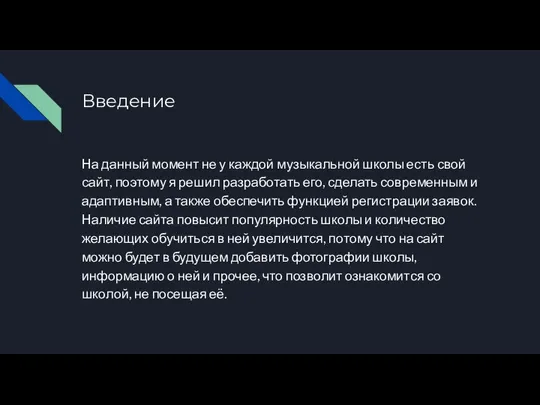 Введение

На данный момент не у каждой музыкальной школы есть свой сайт, поэтому я решил разработать его, сделать современным и адаптивным, а также обеспечить функцией регистрации заявок. Наличие сайта повысит популярность школы и количество желающих обучиться в ней увеличится, потому что на сайт можно будет в будущем добавить фотографии школы, информацию о ней и прочее, что позволит ознакомится со школой, не посещая её.